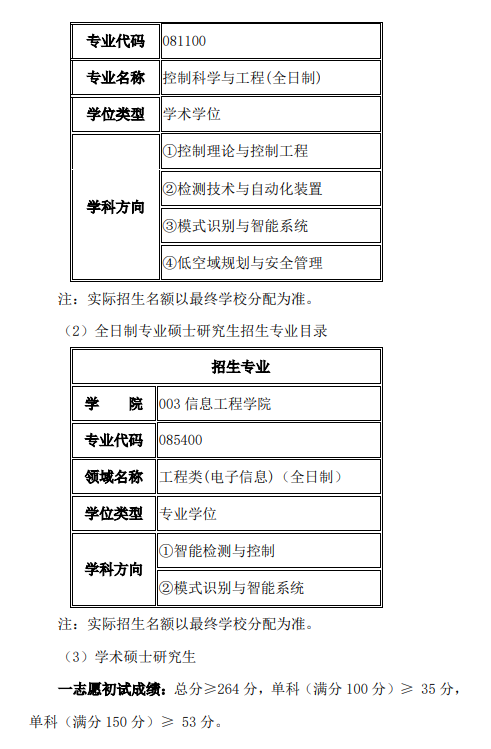 | 专业代码 | 081100 |
|---|---|
| 专业名称 | 控制科学与工程(全日制) |
| 学位类型 | 学术学位 |
| 学科方向 | ①控制理论与控制工程 |
| | ②检测技术与自动化装置 |
| | ③模式识别与智能系统 |
| | ④低空域规划与安全管理 |

注：实际招生名额以最终学校分配为准。

（2）全日制专业硕士研究生招生专业目录

| 招生专业 | |
|---|---|
| 学　　院 | 003 信息工程学院 |
| 专业代码 | 085400 |
| 领域名称 | 工程类(电子信息)（全日制） |
| 学位类型 | 专业学位 |
| 学科方向 | ①智能检测与控制 |
| | ②模式识别与智能系统 |

注：实际招生名额以最终学校分配为准。

（3）学术硕士研究生

一志愿初试成绩：总分≥264 分，单科（满分 100 分）≥ 35 分，单科（满分 150 分）≥ 53 分。